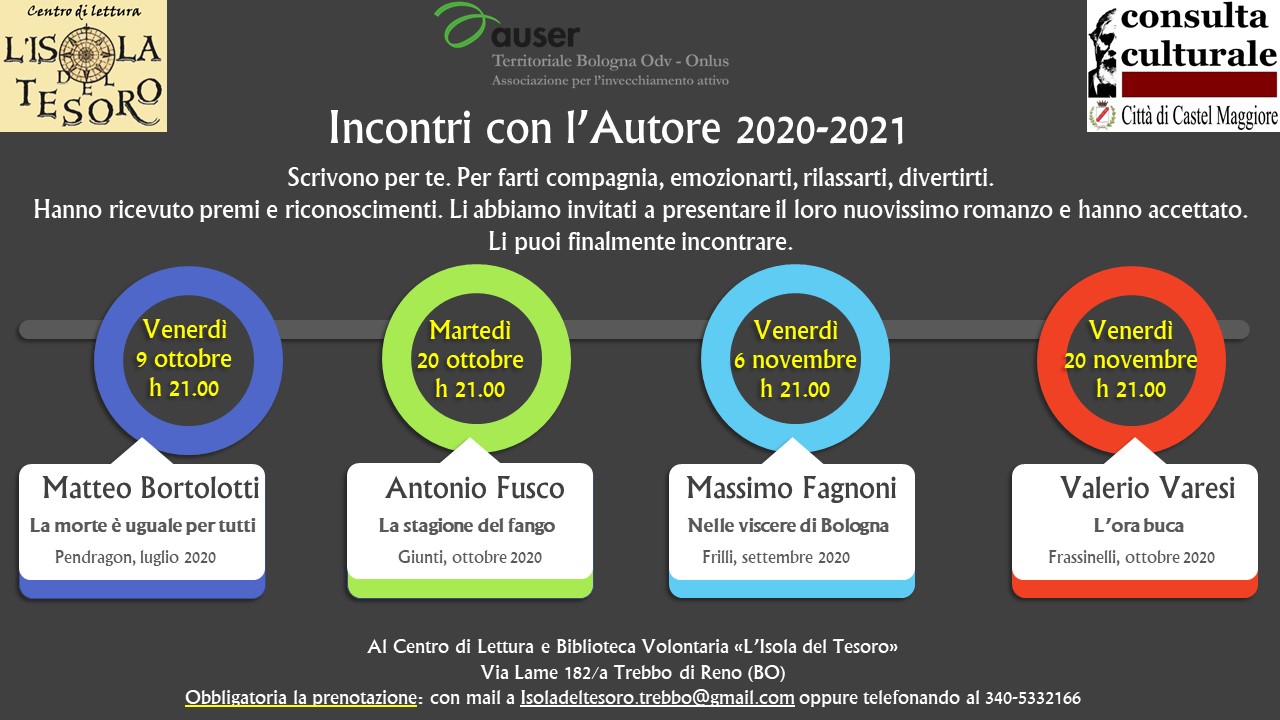 Centro di lettura
L'ISOLA DEL TESORO

auser
Territoriale Bologna Odv - Onlus
Associazione per l'invecchiamento attivo

consulta culturale
Città di Castel Maggiore

Incontri con l'Autore 2020-2021

Scrivono per te. Per farti compagnia, emozionarti, rilassarti, divertirti.
Hanno ricevuto premi e riconoscimenti. Li abbiamo invitati a presentare il loro nuovissimo romanzo e hanno accettato.
Li puoi finalmente incontrare.

Venerdì
9 ottobre
h 21.00

Matteo Bortolotti
La morte è uguale per tutti
Pendragon, luglio 2020

Martedì
20 ottobre
h 21.00

Antonio Fusco
La stagione del fango
Giunti, ottobre 2020

Venerdì
6 novembre
h 21.00

Massimo Fagnoni
Nelle viscere di Bologna
Frilli, settembre 2020

Venerdì
20 novembre
h 21.00

Valerio Varesi
L'ora buca
Frassinelli, ottobre 2020

Al Centro di Lettura e Biblioteca Volontaria «L'Isola del Tesoro»
Via Lame 182/a Trebbo di Reno (BO)
Obbligatoria la prenotazione: con mail a Isoladeltesoro.trebbo@gmail.com oppure telefonando al 340-5332166